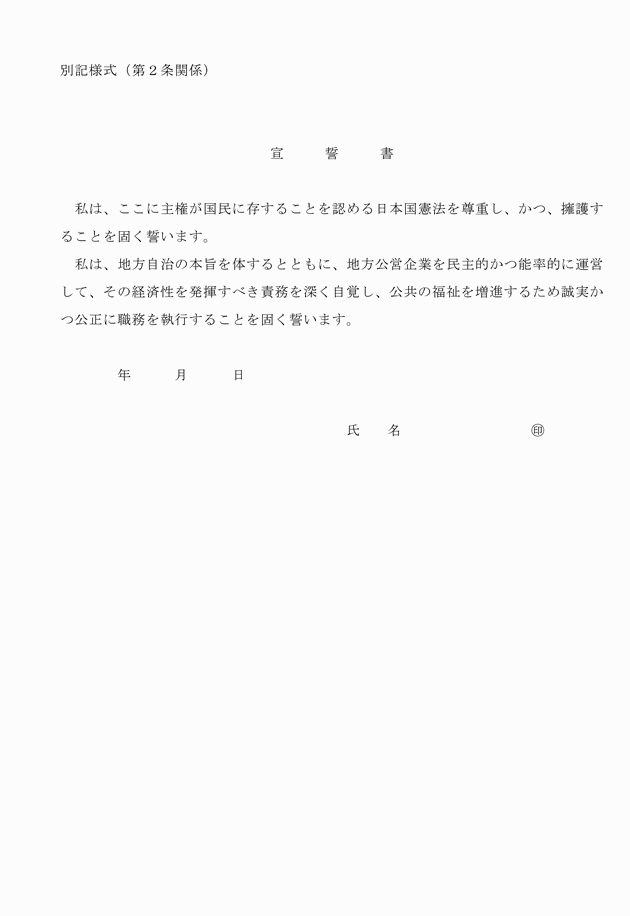 別記様式（第２条関係）

宣　誓　書

私は、ここに主権が国民に存することを認める日本国憲法を尊重し、かつ、擁護することを固く誓います。

私は、地方自治の本旨を体するとともに、地方公営企業を民主的かつ能率的に運営して、その経済性を発揮すべき責務を深く自覚し、公共の福祉を増進するため誠実かつ公正に職務を執行することを固く誓います。

年　　月　　日

氏　名　　　　㊞